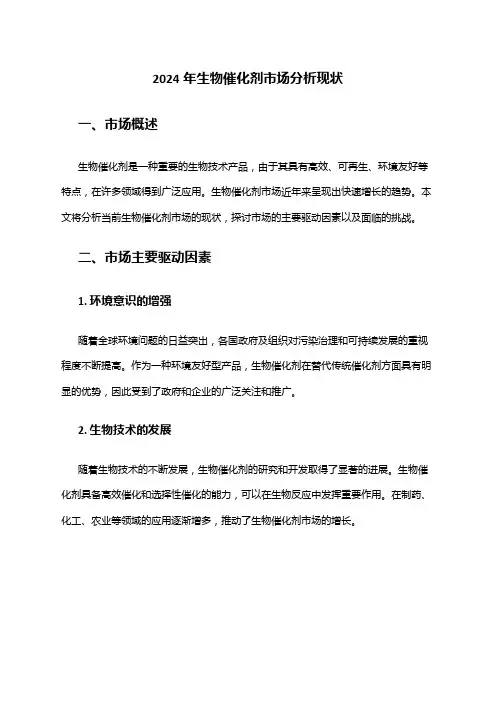 2024 年生物催化剂市场分析现状

一、市场概述

生物催化剂是一种重要的生物技术产品，由于其具有高效、可再生、环境友好等特点，在许多领域得到广泛应用。生物催化剂市场近年来呈现出快速增长的趋势。本文将分析当前生物催化剂市场的现状，探讨市场的主要驱动因素以及面临的挑战。

二、市场主要驱动因素

1. 环境意识的增强

随着全球环境问题的日益突出，各国政府及组织对污染治理和可持续发展的重视程度不断提高。作为一种环境友好型产品，生物催化剂在替代传统催化剂方面具有明显的优势，因此受到了政府和企业的广泛关注和推广。

2. 生物技术的发展

随着生物技术的不断发展，生物催化剂的研究和开发取得了显著的进展。生物催化剂具备高效催化和选择性催化的能力，可以在生物反应中发挥重要作用。在制药、化工、农业等领域的应用逐渐增多，推动了生物催化剂市场的增长。